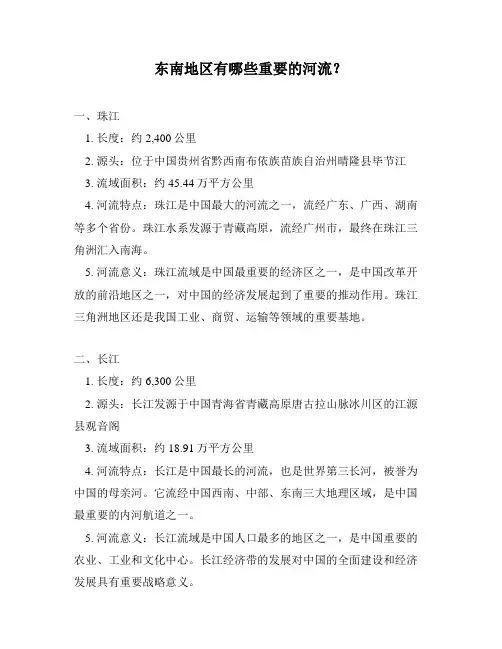 东南地区有哪些重要的河流？

一、珠江

1. 长度：约 2,400 公里

2. 源头：位于中国贵州省黔西南布依族苗族自治州晴隆县毕节江

3. 流域面积：约 45.44 万平方公里

4. 河流特点：珠江是中国最大的河流之一，流经广东、广西、湖南等多个省份。珠江水系发源于青藏高原，流经广州市，最终在珠江三角洲汇入南海。

5. 河流意义：珠江流域是中国最重要的经济区之一，是中国改革开放的前沿地区之一，对中国的经济发展起到了重要的推动作用。珠江三角洲地区还是我国工业、商贸、运输等领域的重要基地。

二、长江

1. 长度：约 6,300 公里

2. 源头：长江发源于中国青海省青藏高原唐古拉山脉冰川区的江源县观音阁

3. 流域面积：约 18.91 万平方公里

4. 河流特点：长江是中国最长的河流，也是世界第三长河，被誉为中国的母亲河。它流经中国西南、中部、东南三大地理区域，是中国最重要的内河航道之一。

5. 河流意义：长江流域是中国人口最多的地区之一，是中国重要的农业、工业和文化中心。长江经济带的发展对中国的全面建设和经济发展具有重要战略意义。